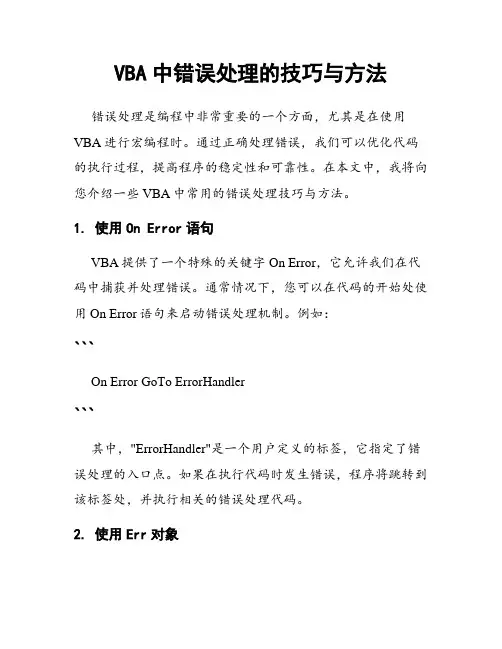 VBA 中错误处理的技巧与方法

错误处理是编程中非常重要的一个方面，尤其是在使用 VBA 进行宏编程时。通过正确处理错误，我们可以优化代码的执行过程，提高程序的稳定性和可靠性。在本文中，我将向您介绍一些 VBA 中常用的错误处理技巧与方法。

1. 使用 On Error 语句

VBA 提供了一个特殊的关键字 On Error，它允许我们在代码中捕获并处理错误。通常情况下，您可以在代码的开始处使用 On Error 语句来启动错误处理机制。例如：

```

On Error GoTo ErrorHandler

```

其中，"ErrorHandler"是一个用户定义的标签，它指定了错误处理的入口点。如果在执行代码时发生错误，程序将跳转到该标签处，并执行相关的错误处理代码。

2. 使用 Err 对象